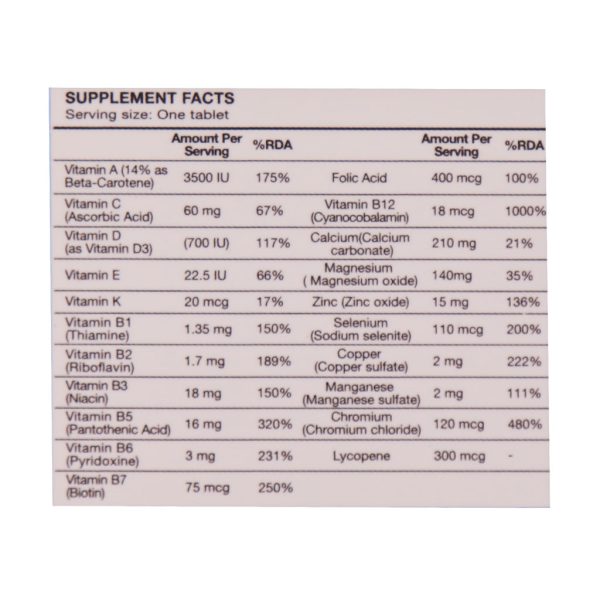 SUPPLEMENT FACTS
Serving size: One tablet

|  | Amount Per Serving | %RDA |  | Amount Per Serving | %RDA |
|---|---|---|---|---|---|
| Vitamin A (14% as Beta-Carotene) | 3500 IU | 175% | Folic Acid | 400 mcg | 100% |
| Vitamin C (Ascorbic Acid) | 60 mg | 67% | Vitamin B12 (Cyanocobalamin) | 18 mcg | 1000% |
| Vitamin D (as Vitamin D3) | (700 IU) | 117% | Calcium(Calcium carbonate) | 210 mg | 21% |
| Vitamin E | 22.5 IU | 66% | Magnesium ( Magnesium oxide) | 140mg | 35% |
| Vitamin K | 20 mcg | 17% | Zinc (Zinc oxide) | 15 mg | 136% |
| Vitamin B1 (Thiamine) | 1.35 mg | 150% | Selenium (Sodium selenite) | 110 mcg | 200% |
| Vitamin B2 (Riboflavin) | 1.7 mg | 189% | Copper (Copper sulfate) | 2 mg | 222% |
| Vitamin B3 (Niacin) | 18 mg | 150% | Manganese (Manganese sulfate) | 2 mg | 111% |
| Vitamin B5 (Pantothenic Acid) | 16 mg | 320% | Chromium (Chromium chloride) | 120 mcg | 480% |
| Vitamin B6 (Pyridoxine) | 3 mg | 231% | Lycopene | 300 mcg | - |
| Vitamin B7 (Biotin) | 75 mcg | 250% |  |  |  |